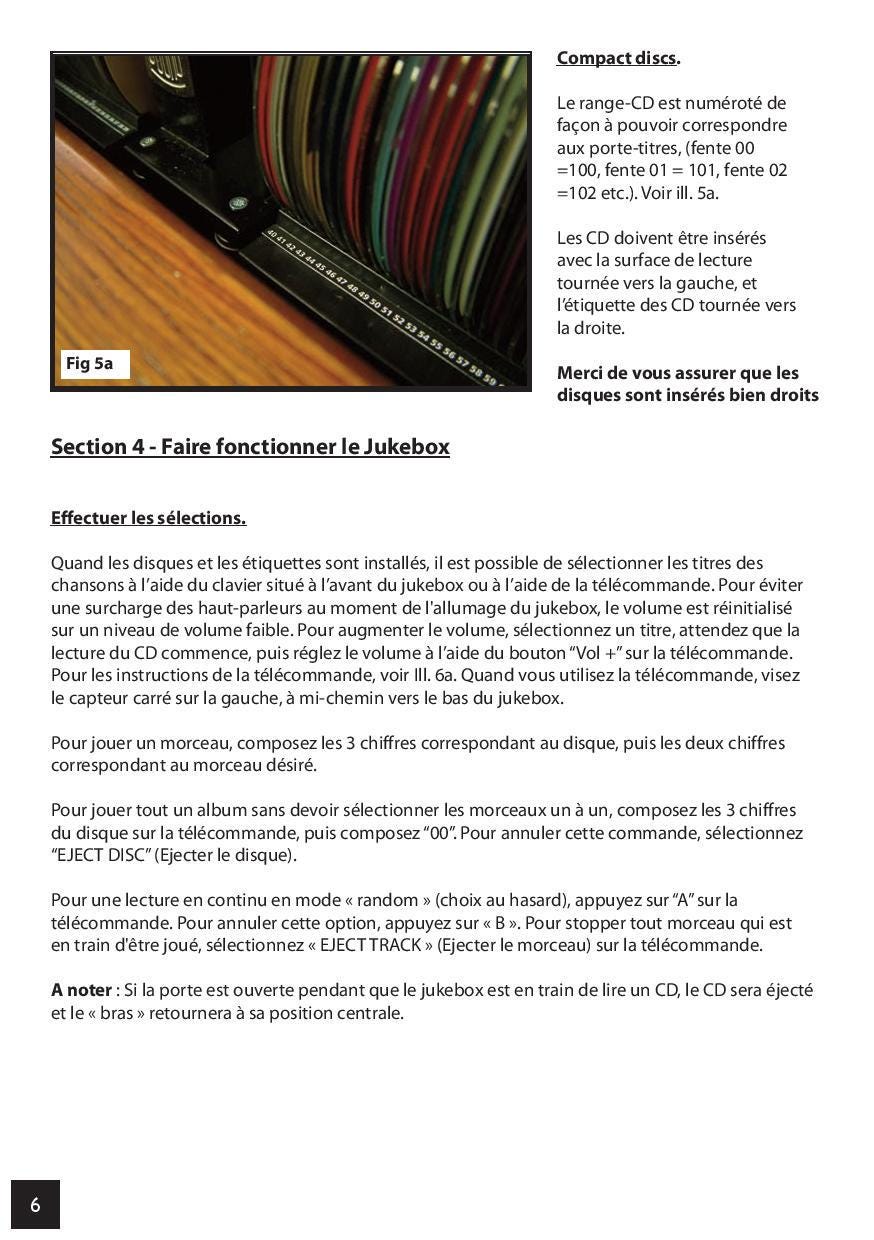 40 41 42 43 44 45 46 47 48 49 50 51 52 53 54 55 56 57 58 59

Fig 5a

Compact discs.

Le range-CD est numéroté de façon à pouvoir correspondre aux porte-titres, (fente 00 =100, fente 01 = 101, fente 02 =102 etc.). Voir ill. 5a.

Les CD doivent être insérés avec la surface de lecture tournée vers la gauche, et l'étiquette des CD tournée vers la droite.

Merci de vous assurer que les disques sont insérés bien droits

Section 4 - Faire fonctionner le Jukebox

Effectuer les sélections.

Quand les disques et les étiquettes sont installés, il est possible de sélectionner les titres des chansons à l'aide du clavier situé à l'avant du jukebox ou à l'aide de la télécommande. Pour éviter une surcharge des haut-parleurs au moment de l'allumage du jukebox, le volume est réinitialisé sur un niveau de volume faible. Pour augmenter le volume, sélectionnez un titre, attendez que la lecture du CD commence, puis réglez le volume à l'aide du bouton "Vol +" sur la télécommande. Pour les instructions de la télécommande, voir Ill. 6a. Quand vous utilisez la télécommande, visez le capteur carré sur la gauche, à mi-chemin vers le bas du jukebox.

Pour jouer un morceau, composez les 3 chiffres correspondant au disque, puis les deux chiffres correspondant au morceau désiré.

Pour jouer tout un album sans devoir sélectionner les morceaux un à un, composez les 3 chiffres du disque sur la télécommande, puis composez "00". Pour annuler cette commande, sélectionnez "EJECT DISC" (Ejecter le disque).

Pour une lecture en continu en mode « random » (choix au hasard), appuyez sur "A" sur la télécommande. Pour annuler cette option, appuyez sur « B ». Pour stopper tout morceau qui est en train d'être joué, sélectionnez « EJECT TRACK » (Ejecter le morceau) sur la télécommande.

A noter : Si la porte est ouverte pendant que le jukebox est en train de lire un CD, le CD sera éjecté et le « bras » retournera à sa position centrale.

6